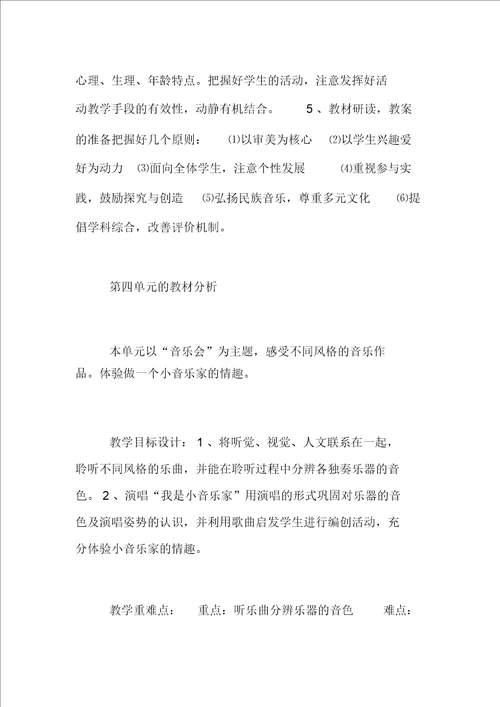 心理、生理、年龄特点。把握好学生的活动，注意发挥好活动教学手段的有效性，动静有机结合。 5 、教材研读，教案的准备把握好几个原则： ⑴以审美为核心 ⑵以学生兴趣爱好为动力 ⑶面向全体学生，注意个性发展 ⑷重视参与实践，鼓励探究与创造 ⑸弘扬民族音乐，尊重多元文化 ⑹提倡学科综合，改善评价机制。

第四单元的教材分析

本单元以“音乐会”为主题，感受不同风格的音乐作品。体验做一个小音乐家的情趣。

教学目标设计： 1 、将听觉、视觉、人文联系在一起，聆听不同风格的乐曲，并能在聆听过程中分辨各独奏乐器的音色。 2 、演唱“我是小音乐家”用演唱的形式巩固对乐器的音色及演唱姿势的认识，并利用歌曲启发学生进行编创活动，充分体验小音乐家的情趣。

教学重难点： 重点：听乐曲分辨乐器的音色 难点：